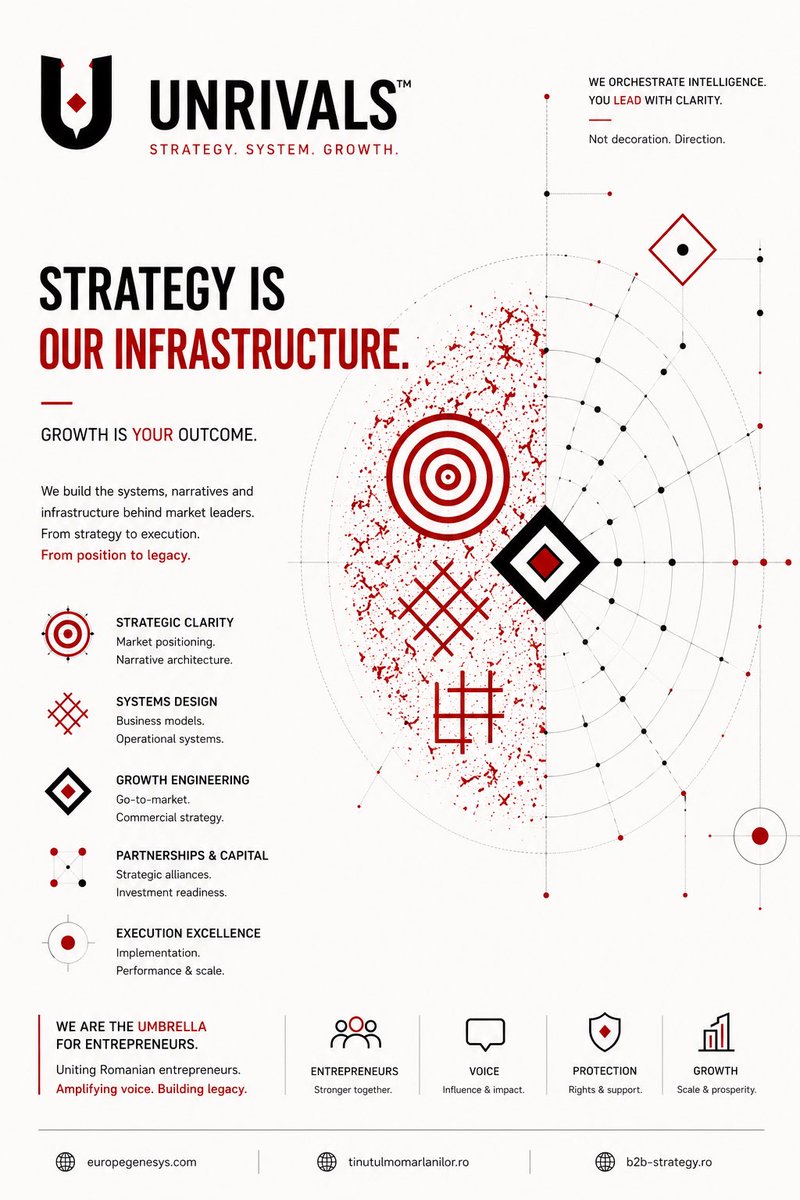 UNRIVALS™
STRATEGY. SYSTEM. GROWTH.

WE ORCHESTRATE INTELLIGENCE.
YOU LEAD WITH CLARITY.

Not decoration. Direction.

STRATEGY IS
OUR INFRASTRUCTURE.

GROWTH IS YOUR OUTCOME.

We build the systems, narratives and infrastructure behind market leaders. From strategy to execution.
From position to legacy.

STRATEGIC CLARITY
Market positioning.
Narrative architecture.

SYSTEMS DESIGN
Business models.
Operational systems.

GROWTH ENGINEERING
Go-to-market.
Commercial strategy.

PARTNERSHIPS & CAPITAL
Strategic alliances.
Investment readiness.

EXECUTION EXCELLENCE
Implementation.
Performance & scale.

WE ARE THE UMBRELLA
FOR ENTREPRENEURS.
Uniting Romanian entrepreneurs.
Amplifying voice. Building legacy.

ENTREPRENEURS
Stronger together.

VOICE
Influence & impact.

PROTECTION
Rights & support.

GROWTH
Scale & prosperity.

europegenesys.com

tinutulmomarlanilor.ro

b2b-strategy.ro